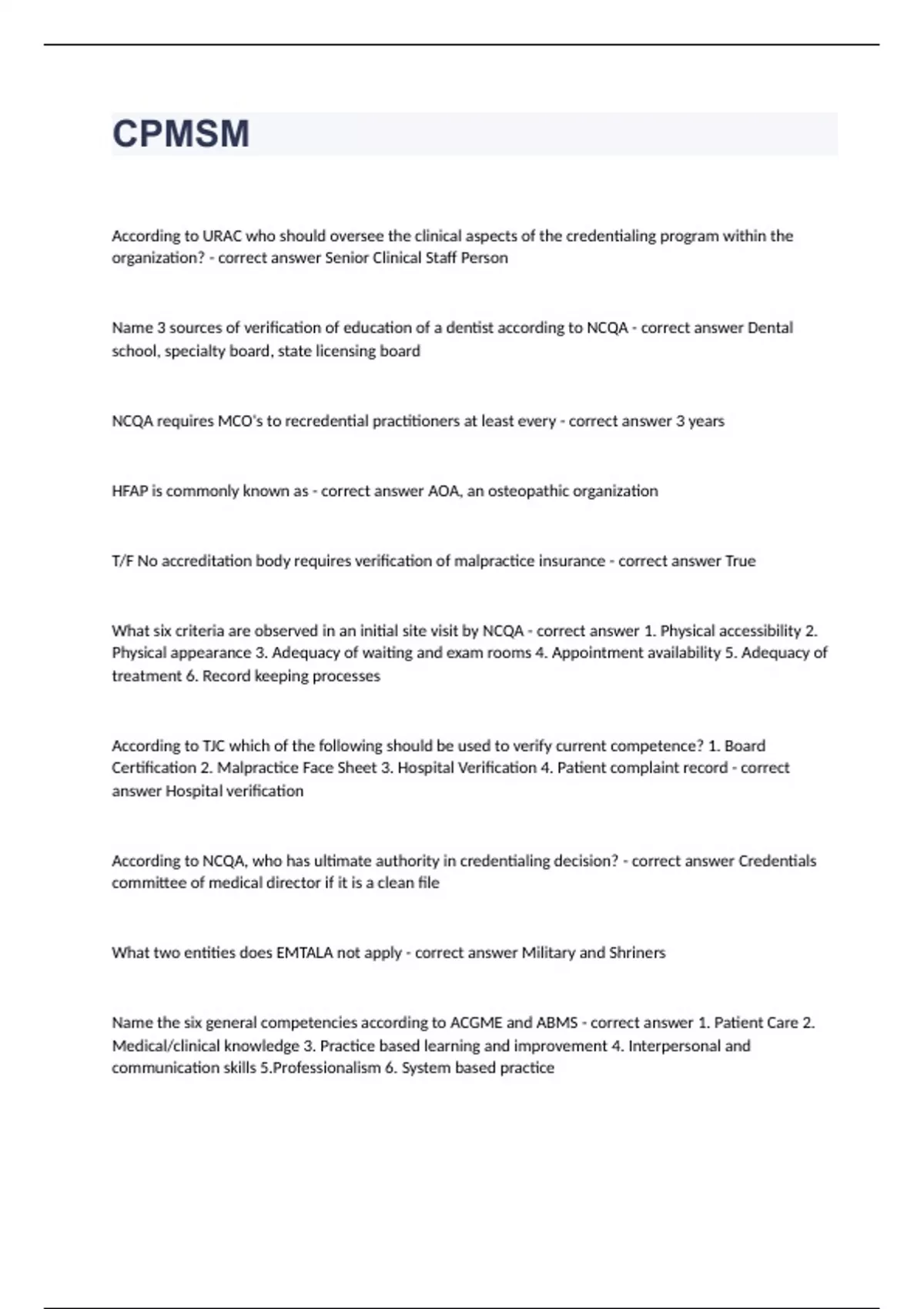 CPMSM

According to URAC who should oversee the clinical aspects of the credentialing program within the organization? - correct answer Senior Clinical Staff Person

Name 3 sources of verification of education of a dentist according to NCQA - correct answer Dental school, specialty board, state licensing board

NCQA requires MCO's to recredential practitioners at least every - correct answer 3 years

HFAP is commonly known as - correct answer AOA, an osteopathic organization

T/F No accreditation body requires verification of malpractice insurance - correct answer True

What six criteria are observed in an initial site visit by NCQA - correct answer 1. Physical accessibility 2. Physical appearance 3. Adequacy of waiting and exam rooms 4. Appointment availability 5. Adequacy of treatment 6. Record keeping processes

According to TJC which of the following should be used to verify current competence? 1. Board Certification 2. Malpractice Face Sheet 3. Hospital Verification 4. Patient complaint record - correct answer Hospital verification

According to NCQA, who has ultimate authority in credentialing decision? - correct answer Credentials committee of medical director if it is a clean file

What two entities does EMTALA not apply - correct answer Military and Shriners

Name the six general competencies according to ACGME and ABMS - correct answer 1. Patient Care 2. Medical/clinical knowledge 3. Practice based learning and improvement 4. Interpersonal and communication skills 5.Professionalism 6. System based practice